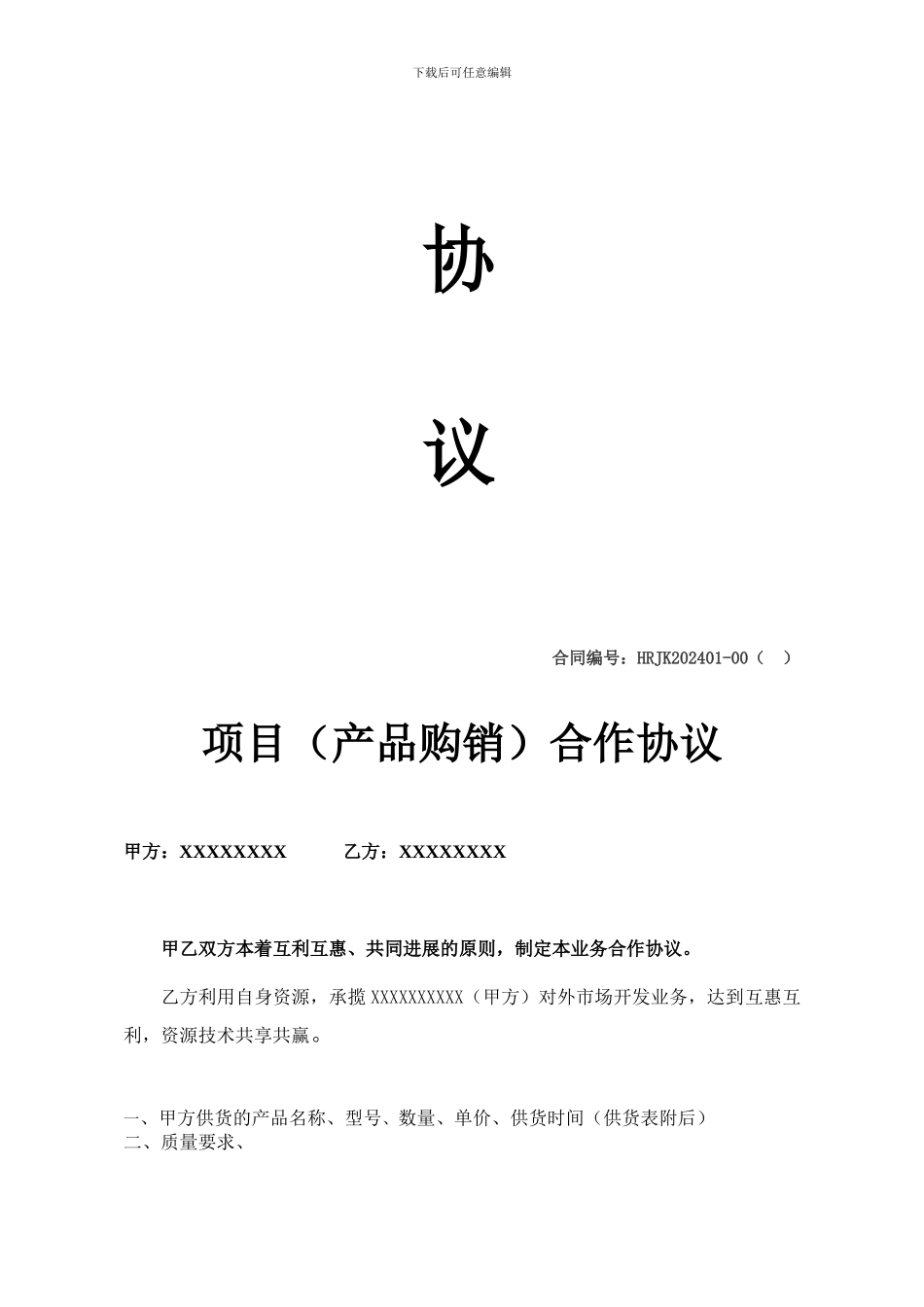 下载后可任意编辑

协

议

合同编号：HRJK202401-00（ ）

项目（产品购销）合作协议

甲方：XXXXXXXX　　　乙方：XXXXXXXX

甲乙双方本着互利互惠、共同进展的原则，制定本业务合作协议。

乙方利用自身资源，承揽XXXXXXXXXX（甲方）对外市场开发业务，达到互惠互利，资源技术共享共赢。

一、甲方供货的产品名称、型号、数量、单价、供货时间（供货表附后）
二、质量要求、